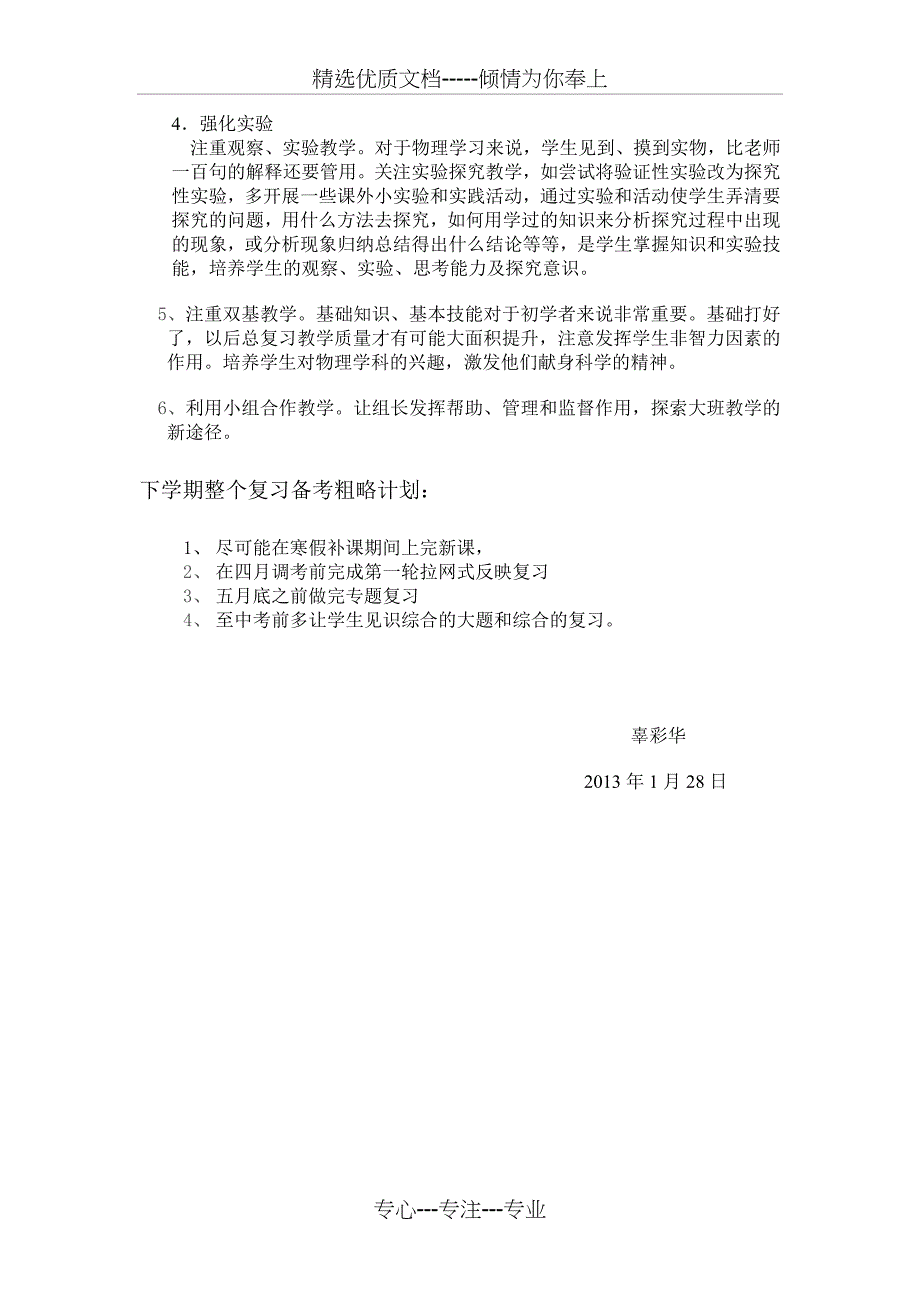 精选优质文档-----倾情为你奉上

4．强化实验

注重观察、实验教学。对于物理学习来说，学生见到、摸到实物，比老师一百句的解释还要管用。关注实验探究教学，如尝试将验证性实验改为探究性实验，多开展一些课外小实验和实践活动，通过实验和活动使学生弄清要探究的问题，用什么方法去探究，如何用学过的知识来分析探究过程中出现的现象，或分析现象归纳总结得出什么结论等等，是学生掌握知识和实验技能，培养学生的观察、实验、思考能力及探究意识。

5、注重双基教学。基础知识、基本技能对于初学者来说非常重要。基础打好了，以后总复习教学质量才有可能大面积提升，注意发挥学生非智力因素的作用。培养学生对物理学科的兴趣，激发他们献身科学的精神。

6、利用小组合作教学。让组长发挥帮助、管理和监督作用，探索大班教学的新途径。

下学期整个复习备考粗略计划：

1、 尽可能在寒假补课期间上完新课，
2、 在四月调考前完成第一轮拉网式反映复习
3、 五月底之前做完专题复习
4、 至中考前多让学生见识综合的大题和综合的复习。

辜彩华

2013 年 1 月 28 日

专心---专注---专业